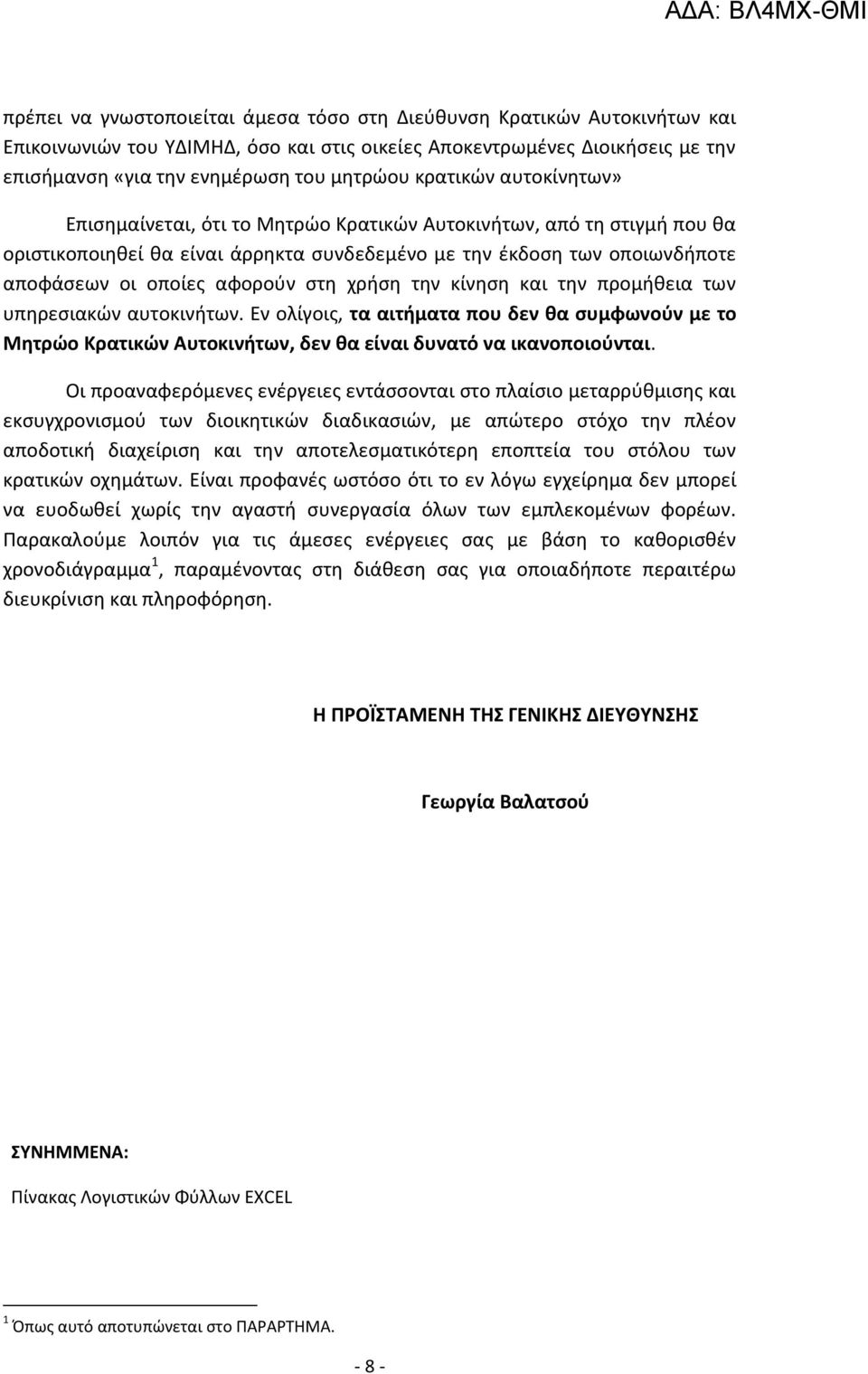 ΑΔΑ: ΒΛ4ΜΧ-ΘΜΙ

πρέπει να γνωστοποιείται άμεσα τόσο στη Διεύθυνση Κρατικών Αυτοκινήτων και Επικοινωνιών του ΥΔΙΜΗΔ, όσο και στις οικείες Αποκεντρωμένες Διοικήσεις με την επισήμανση «για την ενημέρωση του μητρώου κρατικών αυτοκίνητων»

Επισημαίνεται, ότι το Μητρώο Κρατικών Αυτοκινήτων, από τη στιγμή που θα οριστικοποιηθεί θα είναι άρρηκτα συνδεδεμένο με την έκδοση των οποιωνδήποτε αποφάσεων οι οποίες αφορούν στη χρήση την κίνηση και την προμήθεια των υπηρεσιακών αυτοκινήτων. Εν ολίγοις, τα αιτήματα που δεν θα συμφωνούν με το Μητρώο Κρατικών Αυτοκινήτων, δεν θα είναι δυνατό να ικανοποιούνται.

Οι προαναφερόμενες ενέργειες εντάσσονται στο πλαίσιο μεταρρύθμισης και εκσυγχρονισμού των διοικητικών διαδικασιών, με απώτερο στόχο την πλέον αποδοτική διαχείριση και την αποτελεσματικότερη εποπτεία του στόλου των κρατικών οχημάτων. Είναι προφανές ωστόσο ότι το εν λόγω εγχείρημα δεν μπορεί να ευοδωθεί χωρίς την αγαστή συνεργασία όλων των εμπλεκομένων φορέων. Παρακαλούμε λοιπόν για τις άμεσες ενέργειες σας με βάση το καθορισθέν χρονοδιάγραμμα $^1$, παραμένοντας στη διάθεση σας για οποιαδήποτε περαιτέρω διευκρίνιση και πληροφόρηση.

Η ΠΡΟΪΣΤΑΜΕΝΗ ΤΗΣ ΓΕΝΙΚΗΣ ΔΙΕΥΘΥΝΣΗΣ

Γεωργία Βαλατσού

ΣΥΝΗΜΜΕΝΑ:

Πίνακας Λογιστικών Φύλλων EXCEL

$^1$ Όπως αυτό αποτυπώνεται στο ΠΑΡΑΡΤΗΜΑ.

- 8 -